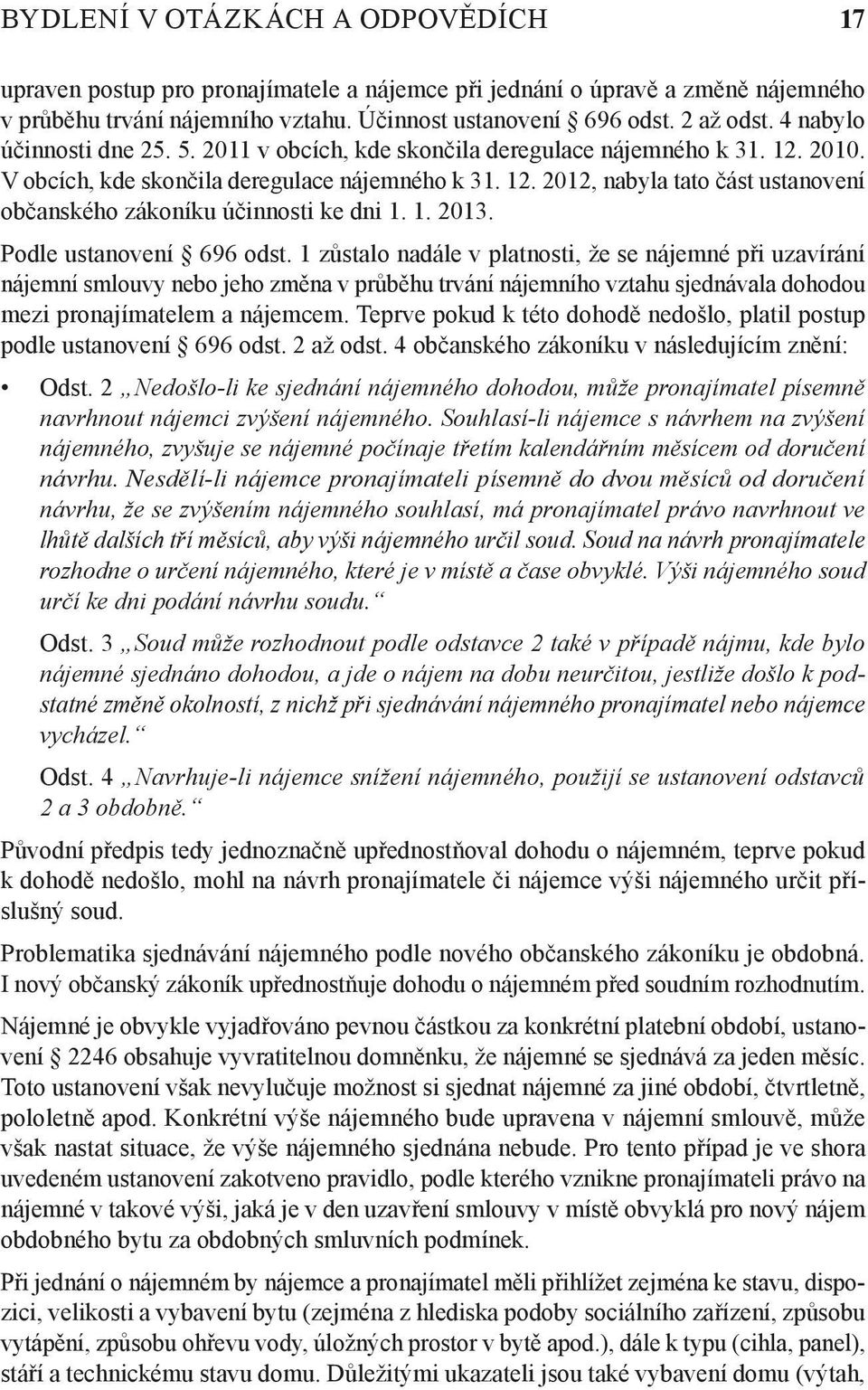 BYDLENÍ V OTÁZKÁCH A ODPOVĚDÍCH 17

upraven postup pro pronajímatele a nájemce při jednání o úpravě a změně nájemného v průběhu trvání nájemního vztahu. Účinnost ustanovení § 696 odst. 2 až odst. 4 nabylo účinnosti dne 25. 5. 2011 v obcích, kde skončila deregulace nájemného k 31. 12. 2010. V obcích, kde skončila deregulace nájemného k 31. 12. 2012, nabyla tato část ustanovení občanského zákoníku účinnosti ke dni 1. 1. 2013.

Podle ustanovení § 696 odst. 1 zůstalo nadále v platnosti, že se nájemné při uzavírání nájemní smlouvy nebo jeho změna v průběhu trvání nájemního vztahu sjednávala dohodou mezi pronajímatelem a nájemcem. Teprve pokud k této dohodě nedošlo, platil postup podle ustanovení § 696 odst. 2 až odst. 4 občanského zákoníku v následujícím znění:

• Odst. 2 „Nedošlo-li ke sjednání nájemného dohodou, může pronajímatel písemně navrhnout nájemci zvýšení nájemného. Souhlasí-li nájemce s návrhem na zvýšení nájemného, zvyšuje se nájemné počínaje třetím kalendářním měsícem od doručení návrhu. Nesdělí-li nájemce pronajímateli písemně do dvou měsíců od doručení návrhu, že se zvýšením nájemného souhlasí, má pronajímatel právo navrhnout ve lhůtě dalších tří měsíců, aby výši nájemného určil soud. Soud na návrh pronajímatele rozhodne o určení nájemného, které je v místě a čase obvyklé. Výši nájemného soud určí ke dni podání návrhu soudu.“

Odst. 3 „Soud může rozhodnout podle odstavce 2 také v případě nájmu, kde bylo nájemné sjednáno dohodou, a jde o nájem na dobu neurčitou, jestliže došlo k podstatné změně okolností, z nichž při sjednávání nájemného pronajímatel nebo nájemce vycházel.“

Odst. 4 „Navrhuje-li nájemce snížení nájemného, použijí se ustanovení odstavců 2 a 3 obdobně.“

Původní předpis tedy jednoznačně upřednostňoval dohodu o nájemném, teprve pokud k dohodě nedošlo, mohl na návrh pronajímatele či nájemce výši nájemného určit příslušný soud.

Problematika sjednávání nájemného podle nového občanského zákoníku je obdobná. I nový občanský zákoník upřednostňuje dohodu o nájemném před soudním rozhodnutím.

Nájemné je obvykle vyjadřováno pevnou částkou za konkrétní platební období, ustanovení § 2246 obsahuje vyvratitelnou domněnku, že nájemné se sjednává za jeden měsíc. Toto ustanovení však nevylučuje možnost si sjednat nájemné za jiné období, čtvrtletně, pololetně apod. Konkrétní výše nájemného bude upravena v nájemní smlouvě, může však nastat situace, že výše nájemného sjednána nebude. Pro tento případ je ve shora uvedeném ustanovení zakotveno pravidlo, podle kterého vznikne pronajímateli právo na nájemné v takové výši, jaká je v den uzavření smlouvy v místě obvyklá pro nový nájem obdobného bytu za obdobných smluvních podmínek.

Při jednání o nájemném by nájemce a pronajímatel měli přihlížet zejména ke stavu, dispozici, velikosti a vybavení bytu (zejména z hlediska podoby sociálního zařízení, způsobu vytápění, způsobu ohřevu vody, úložných prostor v bytě apod.), dále k typu (cihla, panel), stáří a technickému stavu domu. Důležitými ukazateli jsou také vybavení domu (výtah,